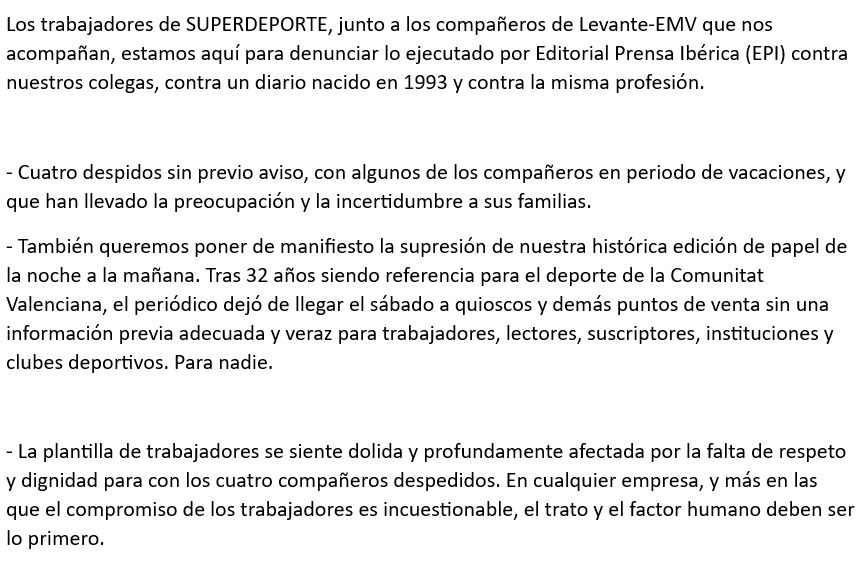 Los trabajadores de SUPERDEPORTE, junto a los compañeros de Levante-EMV que nos acompañan, estamos aquí para denunciar lo ejecutado por Editorial Prensa Ibérica (EPI) contra nuestros colegas, contra un diario nacido en 1993 y contra la misma profesión.

- Cuatro despidos sin previo aviso, con algunos de los compañeros en periodo de vacaciones, y que han llevado la preocupación y la incertidumbre a sus familias.

- También queremos poner de manifiesto la supresión de nuestra histórica edición de papel de la noche a la mañana. Tras 32 años siendo referencia para el deporte de la Comunitat Valenciana, el periódico dejó de llegar el sábado a quioscos y demás puntos de venta sin una información previa adecuada y veraz para trabajadores, lectores, suscriptores, instituciones y clubes deportivos. Para nadie.

- La plantilla de trabajadores se siente dolida y profundamente afectada por la falta de respeto y dignidad para con los cuatro compañeros despedidos. En cualquier empresa, y más en las que el compromiso de los trabajadores es incuestionable, el trato y el factor humano deben ser lo primero.